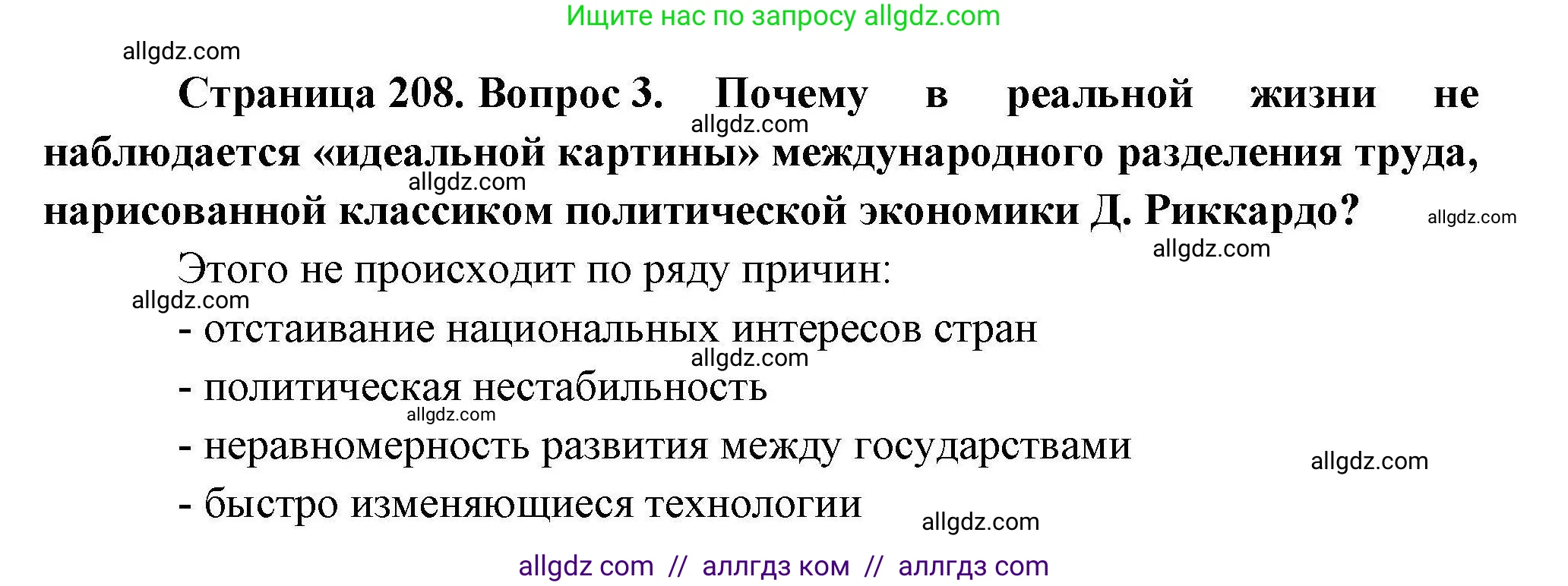 Ищите нас по запросу allgdz.com

allgdz.com

Страница 208. Вопрос 3. Почему в реальной жизни не наблюдается «идеальной картины» международного разделения труда, нарисованной классиком политической экономики Д. Риккардо?

allgdz.com allgdz.com allgdz.com allgdz.com

Этого не происходит по ряду причин:

allgdz.com

- отстаивание национальных интересов стран

allgdz.com

- политическая нестабильность

allgdz.com

- неравномерность развития между государствами

allgdz.com

- быстро изменяющиеся технологии

allgdz.com

allgdz com // аллгдз ком // аллгдз com